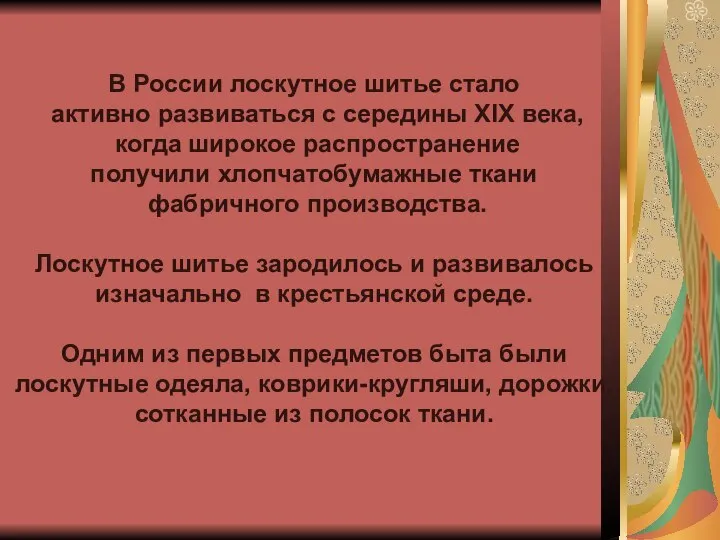 В России лоскутное шитье стало активно развиваться с середины XIX века, когда широкое распространение получили хлопчатобумажные ткани фабричного производства.

Лоскутное шитье зародилось и развивалось изначально в крестьянской среде.

Одним из первых предметов быта были лоскутные одеяла, коврики-кругляши, дорожки, сотканные из полосок ткани.